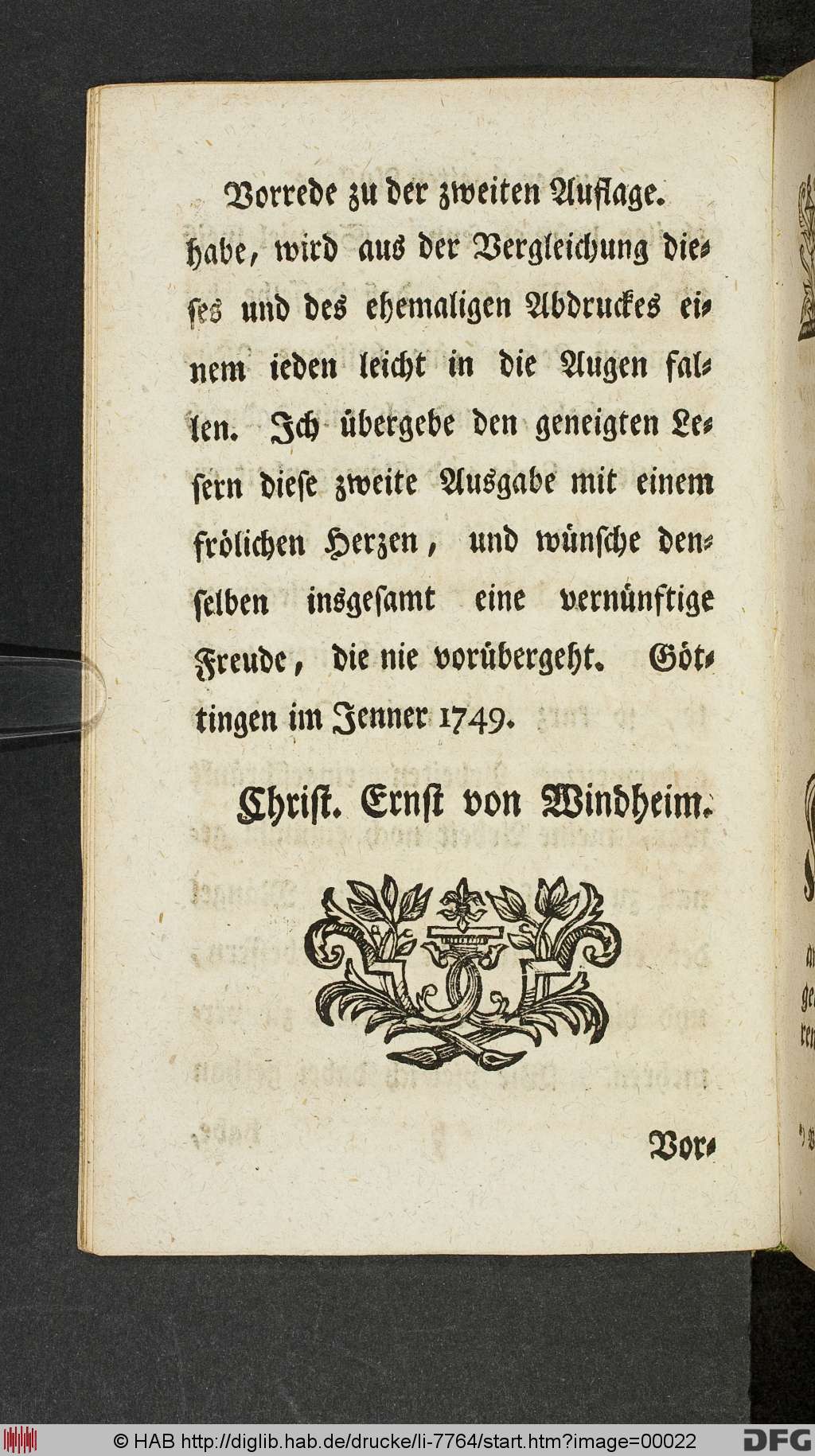 Vorrede zu der zweiten Auflage.

habe, wird aus der Vergleichung dieses und des ehemaligen Abdruckes einem ieden leicht in die Augen fallen. Ich übergebe den geneigten Lesern diese zweite Ausgabe mit einem frölichen Herzen, und wünsche denselben insgesamt eine vernünftige Freude, die nie vorübergeht. Göttingen im Jenner 1749.

Christ. Ernst von Windheim.

Vor-

© HAB http://diglib.hab.de/drucke/li-7764/start.htm?image=00022 DFG